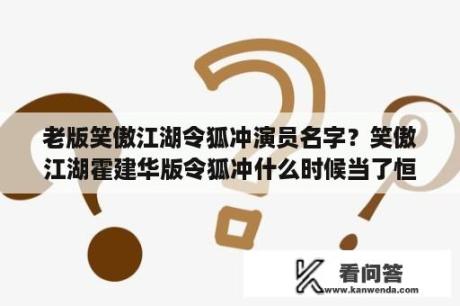 老版笑傲江湖令狐冲演员名字？笑傲江湖霍建华版令狐冲什么时候当了恒

看问答
www.kanwenda.com